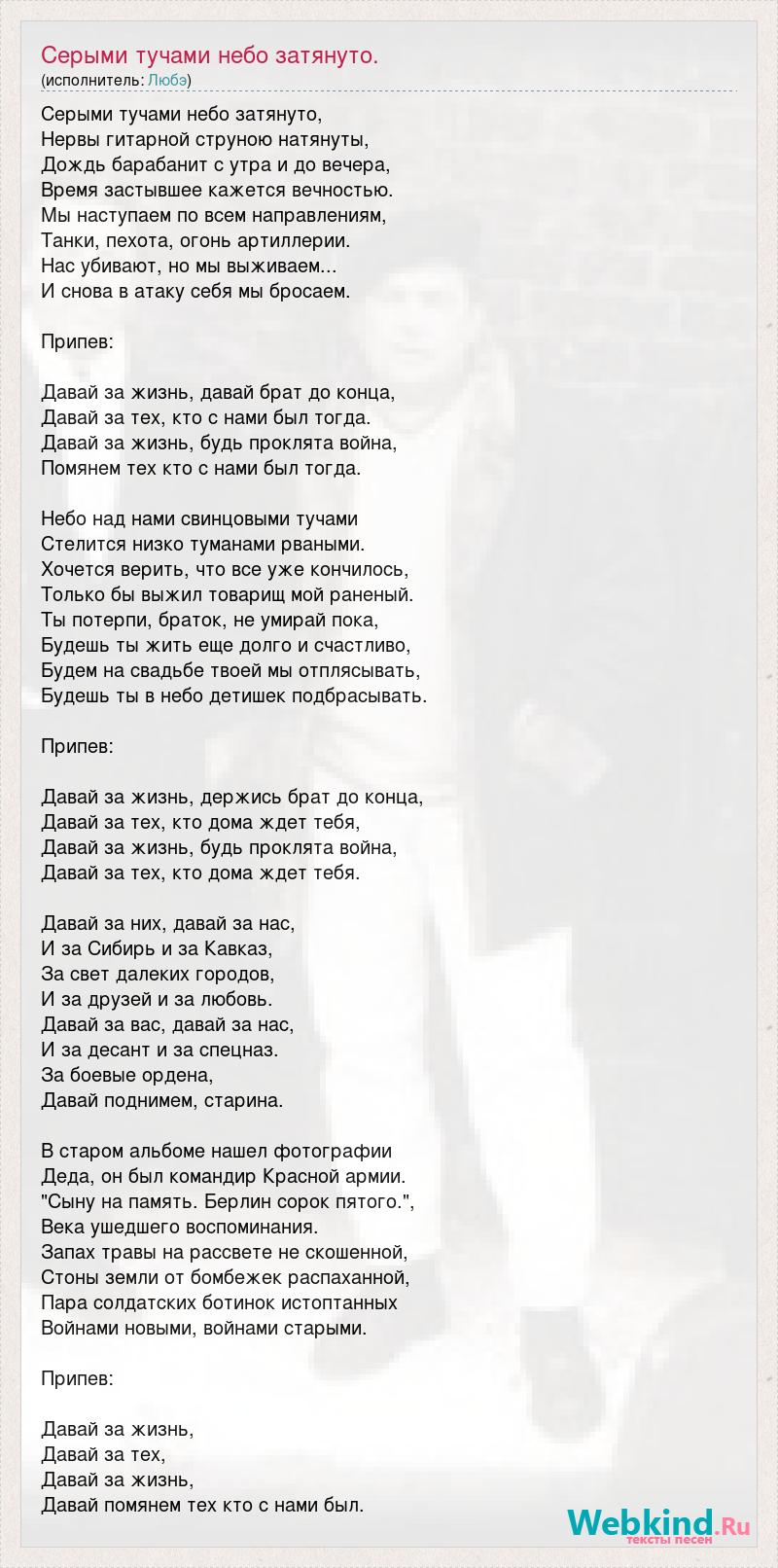 Серыми тучами небо затянуто.
(исполнитель: Любэ)

Серыми тучами небо затянуто,
Нервы гитарной струною натянуты,
Дождь барабанит с утра и до вечера,
Время застывшее кажется вечностью.
Мы наступаем по всем направлениям,
Танки, пехота, огонь артиллерии.
Нас убивают, но мы выживаем...
И снова в атаку себя мы бросаем.

Припев:

Давай за жизнь, давай брат до конца,
Давай за тех, кто с нами был тогда.
Давай за жизнь, будь проклята война,
Помянем тех кто с нами был тогда.

Небо над нами свинцовыми тучами
Стелится низко туманами рваными.
Хочется верить, что все уже кончилось,
Только бы выжил товарищ мой раненый.
Ты потерпи, браток, не умирай пока,
Будешь ты жить еще долго и счастливо,
Будем на свадьбе твоей мы отплясывать,
Будешь ты в небо детишек подбрасывать.

Припев:

Давай за жизнь, держись брат до конца,
Давай за тех, кто дома ждет тебя,
Давай за жизнь, будь проклята война,
Давай за тех, кто дома ждет тебя.

Давай за них, давай за нас,
И за Сибирь и за Кавказ,
За свет далеких городов,
И за друзей и за любовь.
Давай за вас, давай за нас,
И за десант и за спецназ.
За боевые ордена,
Давай поднимем, старина.

В старом альбоме нашел фотографии
Деда, он был командир Красной армии.
"Сыну на память. Берлин сорок пятого.",
Века ушедшего воспоминания.
Запах травы на рассвете не скошенной,
Стоны земли от бомбежек распаханной,
Пара солдатских ботинок истоптанных
Войнами новыми, войнами старыми.

Припев:

Давай за жизнь,
Давай за тех,
Давай за жизнь,
Давай помянем тех кто с нами был.

Webkind.Ru
тексты песен